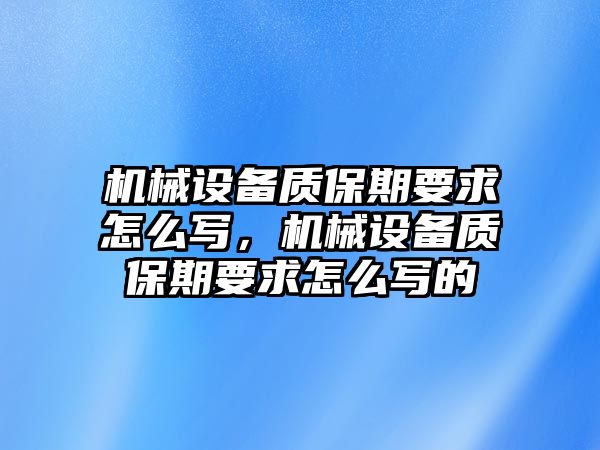 机械设备质保期要求怎么写，机械设备质保期要求怎么写的